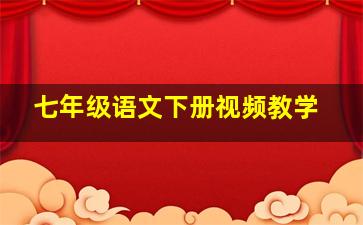 七年级语文下册视频教学